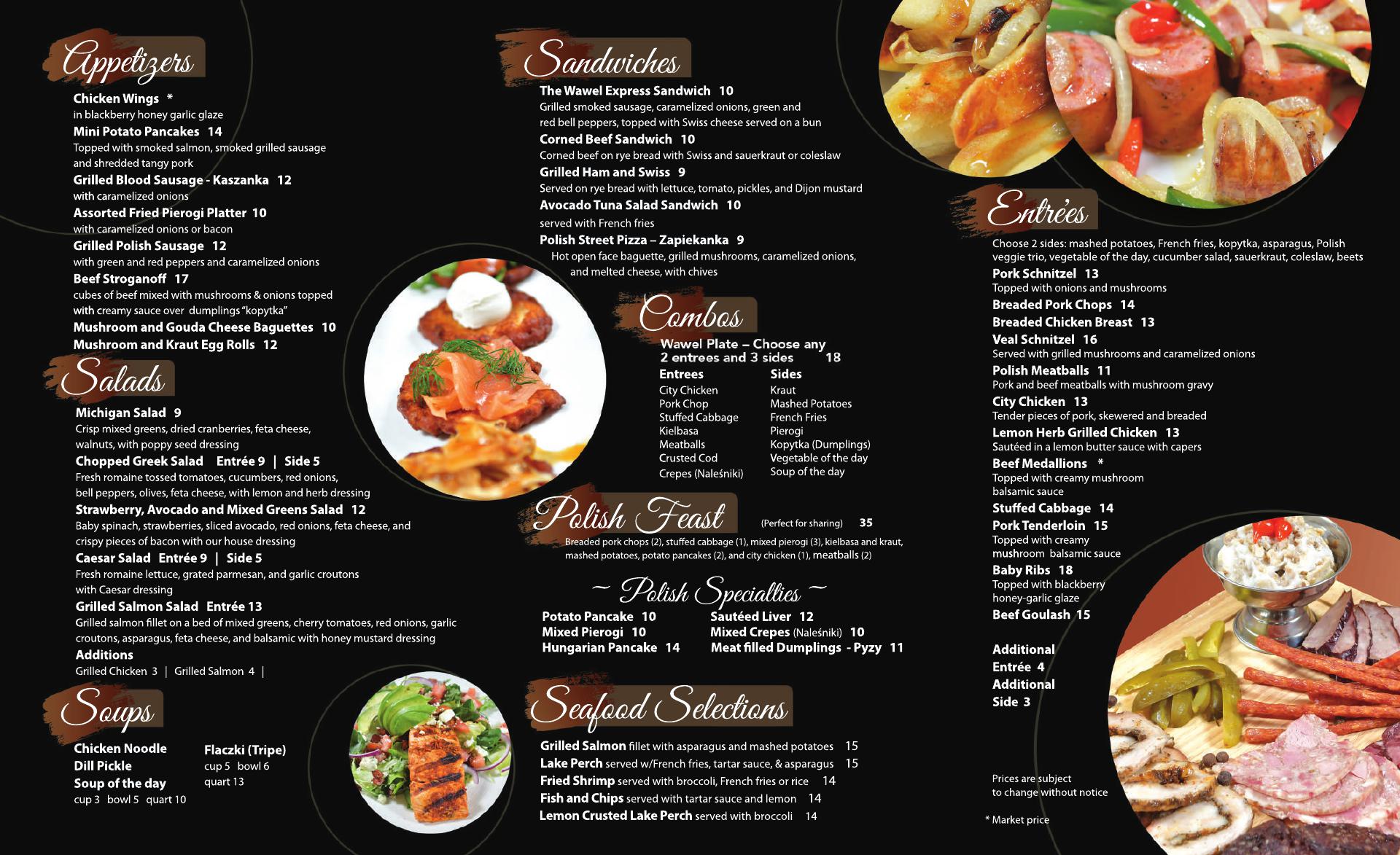 Appetizers

Chicken Wings *
in blackberry honey garlic glaze
Mini Potato Pancakes 14
Topped with smoked salmon, smoked grilled sausage and shredded tangy pork
Grilled Blood Sausage - Kaszanka 12
with caramelized onions
Assorted Fried Pierogi Platter 10
with caramelized onions or bacon
Grilled Polish Sausage 12
with green and red peppers and caramelized onions
Beef Stroganoff 17
cubes of beef mixed with mushrooms & onions topped with creamy sauce over dumplings "kopytka"
Mushroom and Gouda Cheese Baguettes 10
Mushroom and Kraut Egg Rolls 12

Salads

Michigan Salad 9
Crisp mixed greens, dried cranberries, feta cheese, walnuts, with poppy seed dressing
Chopped Greek Salad Entrée 9 | Side 5
Fresh romaine tossed tomatoes, cucumbers, red onions, bell peppers, olives, feta cheese, with lemon and herb dressing
Strawberry, Avocado and Mixed Greens Salad 12
Baby spinach, strawberries, sliced avocado, red onions, feta cheese, and crispy pieces of bacon with our house dressing
Caesar Salad Entrée 9 | Side 5
Fresh romaine lettuce, grated parmesan, and garlic croutons with Caesar dressing
Grilled Salmon Salad Entrée 13
Grilled salmon fillet on a bed of mixed greens, cherry tomatoes, red onions, garlic croutons, asparagus, feta cheese, and balsamic with honey mustard dressing
Additions
Grilled Chicken 3 | Grilled Salmon 4 |

Soups

Chicken Noodle
Dill Pickle
Soup of the day
cup 3 bowl 5 quart 10

Flaczki (Tripe)
cup 5 bowl 6
quart 13

Sandwiches

The Wawel Express Sandwich 10
Grilled smoked sausage, caramelized onions, green and red bell peppers, topped with Swiss cheese served on a bun
Corned Beef Sandwich 10
Corned beef on rye bread with Swiss and sauerkraut or coleslaw
Grilled Ham and Swiss 9
Served on rye bread with lettuce, tomato, pickles, and Dijon mustard
Avocado Tuna Salad Sandwich 10
served with French fries
Polish Street Pizza – Zapiekanka 9
Hot open face baguette, grilled mushrooms, caramelized onions, and melted cheese, with chives

Combos

Wawel Plate – Choose any 2 entrees and 3 sides 18

Entrees
City Chicken
Pork Chop
Stuffed Cabbage
Kielbasa
Meatballs
Crusted Cod
Crepes (Naleśniki)

Sides
Kraut
Mashed Potatoes
French Fries
Pierogi
Kopytka (Dumplings)
Vegetable of the day
Soup of the day

Polish Feast (Perfect for sharing) 35
Breaded pork chops (2), stuffed cabbage (1), mixed pierogi (3), kielbasa and kraut, mashed potatoes, potato pancakes (2), and city chicken (1), meatballs (2)

~ Polish Specialties ~

Potato Pancake 10
Mixed Pierogi 10
Hungarian Pancake 14

Sautéed Liver 12
Mixed Crepes (Naleśniki) 10
Meat filled Dumplings - Pyzy 11

Seafood Selections

Grilled Salmon fillet with asparagus and mashed potatoes 15
Lake Perch served w/French fries, tartar sauce, & asparagus 15
Fried Shrimp served with broccoli, French fries or rice 14
Fish and Chips served with tartar sauce and lemon 14
Lemon Crusted Lake Perch served with broccoli 14

Entrées

Choose 2 sides: mashed potatoes, French fries, kopytka, asparagus, Polish veggie trio, vegetable of the day, cucumber salad, sauerkraut, coleslaw, beets
Pork Schnitzel 13
Topped with onions and mushrooms
Breaded Pork Chops 14
Breaded Chicken Breast 13
Veal Schnitzel 16
Served with grilled mushrooms and caramelized onions
Polish Meatballs 11
Pork and beef meatballs with mushroom gravy
City Chicken 13
Tender pieces of pork, skewered and breaded
Lemon Herb Grilled Chicken 13
Sautéed in a lemon butter sauce with capers
Beef Medallions *
Topped with creamy mushroom balsamic sauce
Stuffed Cabbage 14
Pork Tenderloin 15
Topped with creamy mushroom balsamic sauce
Baby Ribs 18
Topped with blackberry honey-garlic glaze
Beef Goulash 15

Additional Entrée 4
Additional Side 3

Prices are subject to change without notice

* Market price